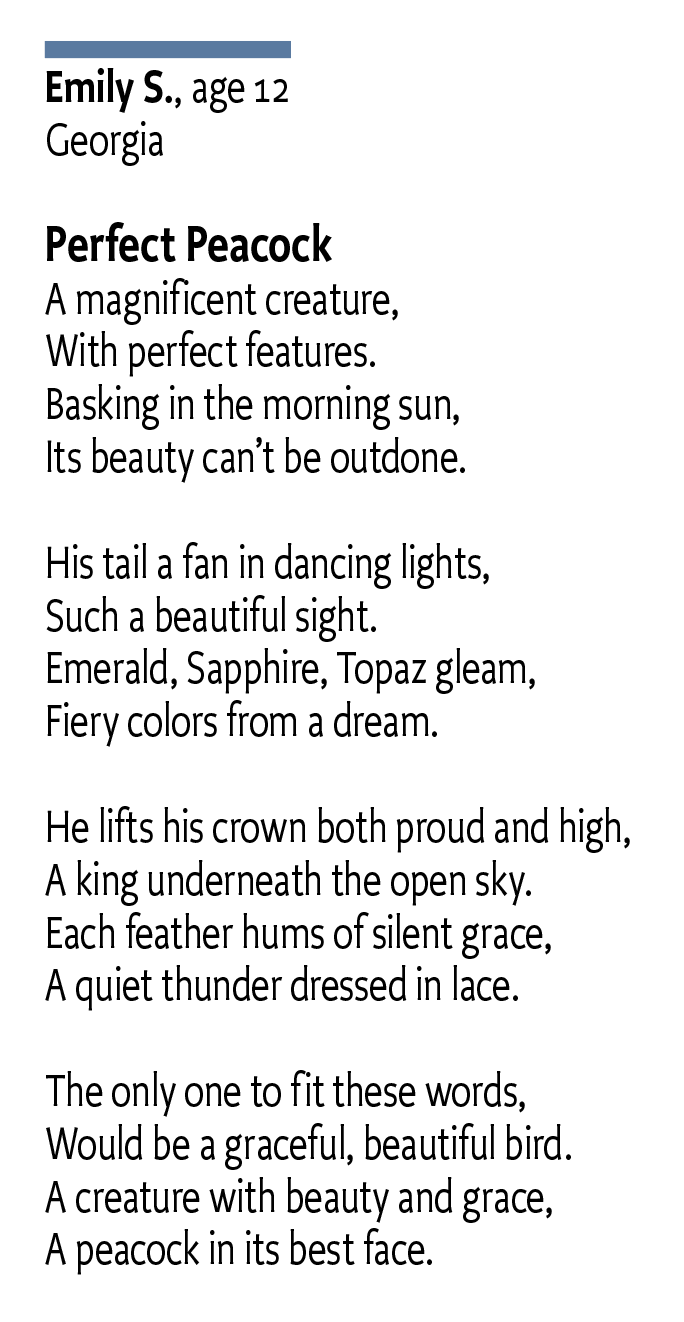 Emily S., age 12
Georgia

Perfect Peacock
A magnificent creature,
With perfect features.
Basking in the morning sun,
Its beauty can't be outdone.

His tail a fan in dancing lights,
Such a beautiful sight.
Emerald, Sapphire, Topaz gleam,
Fiery colors from a dream.

He lifts his crown both proud and high,
A king underneath the open sky.
Each feather hums of silent grace,
A quiet thunder dressed in lace.

The only one to fit these words,
Would be a graceful, beautiful bird.
A creature with beauty and grace,
A peacock in its best face.